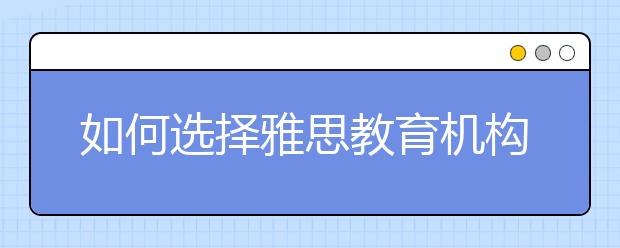 如何选择雅思教育机构